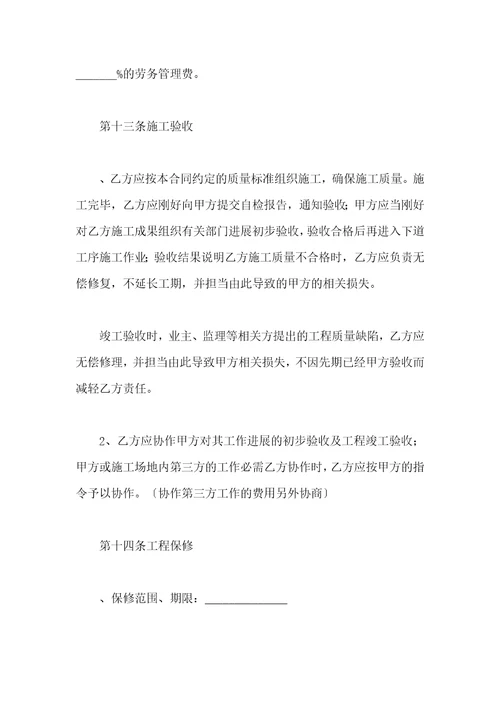 _______%的劳务管理费。

第十三条施工验收

、乙方应按本合同约定的质量标准组织施工，确保施工质量。施工完毕，乙方应刚好向甲方提交自检报告，通知验收；甲方应当刚好对乙方施工成果组织有关部门进展初步验收，验收合格后再进入下道工序施工作业；验收结果说明乙方施工质量不合格时，乙方应负责无偿修复，不延长工期，并担当由此导致的甲方的相关损失。

竣工验收时，业主、监理等相关方提出的工程质量缺陷，乙方应无偿修理，并担当由此导致甲方相关损失，不因先期已经甲方验收而减轻乙方责任。

2、乙方应协作甲方对其工作进展的初步验收及工程竣工验收；甲方或施工场地内第三方的工作必需乙方协作时，乙方应按甲方的指令予以协作。（协作第三方工作的费用另外协商）

第十四条工程保修

、保修范围、期限：______________